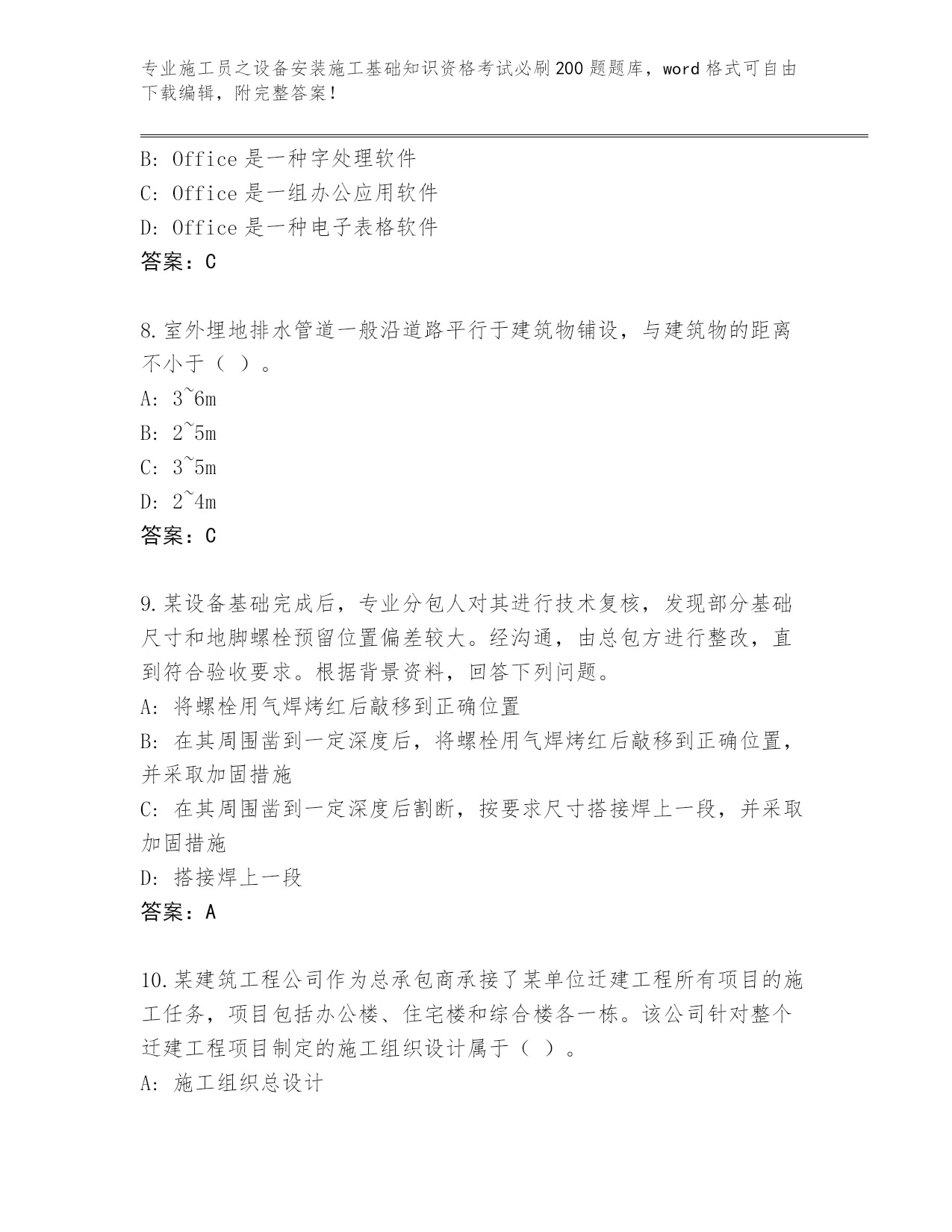 专业施工员之设备安装施工基础知识资格考试必刷200题题库，word格式可自由下载编辑，附完整答案！

B: Office是一种字处理软件
C: Office是一组办公应用软件
D: Office是一种电子表格软件
答案：C

8.室外埋地排水管道一般沿道路平行于建筑物铺设，与建筑物的距离不小于（ ）。
A: 3~6m
B: 2~5m
C: 3~5m
D: 2~4m
答案：C

9.某设备基础完成后，专业分包人对其进行技术复核，发现部分基础尺寸和地脚螺栓预留位置偏差较大。经沟通，由总包方进行整改，直到符合验收要求。根据背景资料，回答下列问题。
A: 将螺栓用气焊烤红后敲移到正确位置
B: 在其周围凿到一定深度后，将螺栓用气焊烤红后敲移到正确位置，并采取加固措施
C: 在其周围凿到一定深度后割断，按要求尺寸搭接焊上一段，并采取加固措施
D: 搭接焊上一段
答案：A

10.某建筑工程公司作为总承包商承接了某单位迁建工程所有项目的施工任务，项目包括办公楼、住宅楼和综合楼各一栋。该公司针对整个迁建工程项目制定的施工组织设计属于（ ）。
A: 施工组织总设计